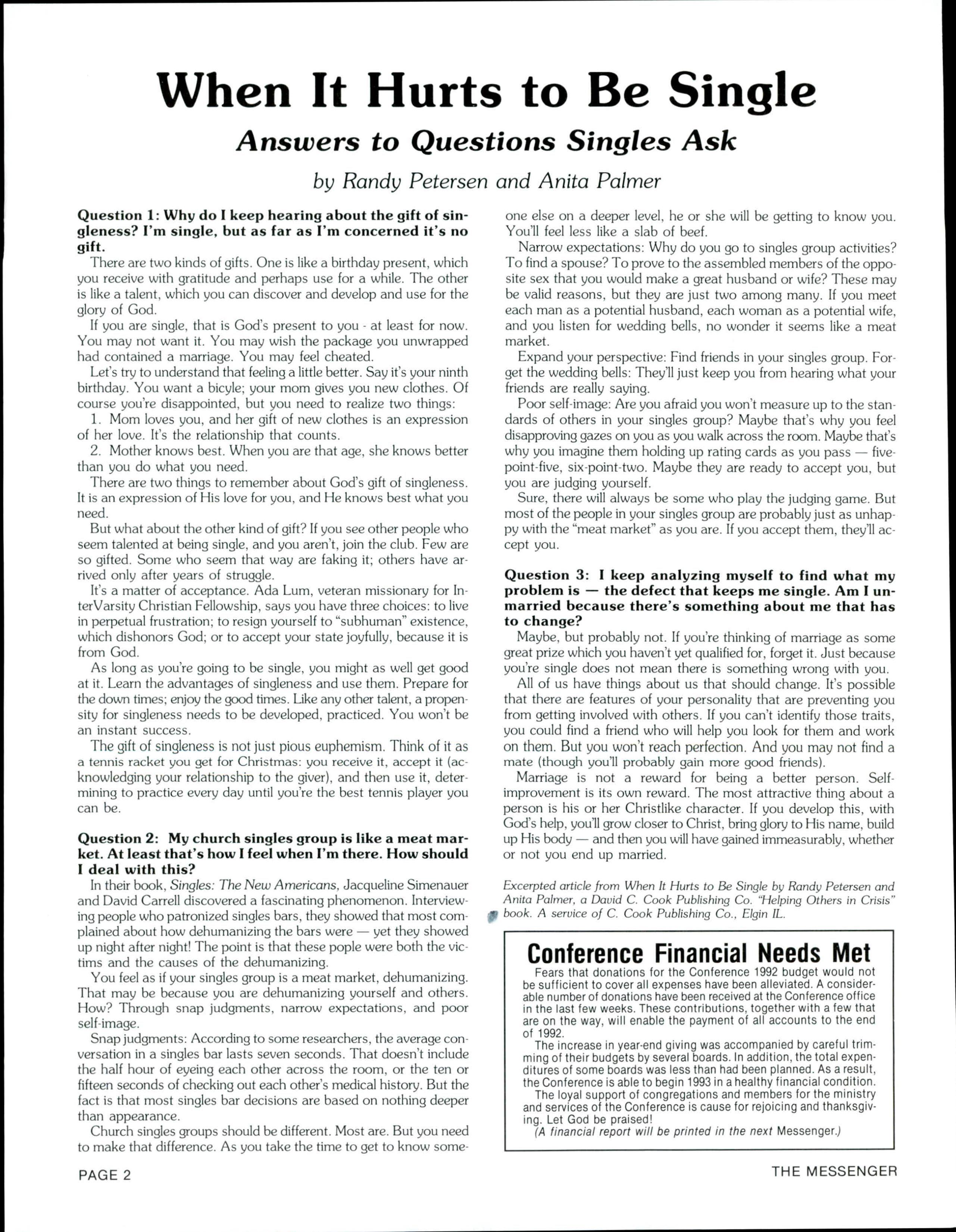 When It Hurts to Be Single

Answers to Questions Singles Ask

by Randy Petersen and Anita Palmer

Question 1: Why do I keep hearing about the gift of singleness? I'm single, but as far as I'm concerned it's no gift.

There are two kinds of gifts. One is like a birthday present, which you receive with gratitude and perhaps use for a while. The other is like a talent, which you can discover and develop and use for the glory of God.

If you are single, that is God's present to you - at least for now. You may not want it. You may wish the package you unwrapped had contained a marriage. You may feel cheated.

Let's try to understand that feeling a little better. Say it's your ninth birthday. You want a bicyle; your mom gives you new clothes. Of course you're disappointed, but you need to realize two things:

1. Mom loves you, and her gift of new clothes is an expression of her love. It's the relationship that counts.

2. Mother knows best. When you are that age, she knows better than you do what you need.

There are two things to remember about God's gift of singleness. It is an expression of His love for you, and He knows best what you need.

But what about the other kind of gift? If you see other people who seem talented at being single, and you aren't, join the club. Few are so gifted. Some who seem that way are faking it; others have arrived only after years of struggle.

It's a matter of acceptance. Ada Lum, veteran missionary for InterVarsity Christian Fellowship, says you have three choices: to live in perpetual frustration; to resign yourself to "subhuman" existence, which dishonors God; or to accept your state joyfully, because it is from God.

As long as you're going to be single, you might as well get good at it. Learn the advantages of singleness and use them. Prepare for the down times; enjoy the good times. Like any other talent, a propensity for singleness needs to be developed, practiced. You won't be an instant success.

The gift of singleness is not just pious euphemism. Think of it as a tennis racket you get for Christmas: you receive it, accept it (acknowledging your relationship to the giver), and then use it, determining to practice every day until you're the best tennis player you can be.

Question 2: My church singles group is like a meat market. At least that's how I feel when I'm there. How should I deal with this?

In their book, Singles: The New Americans, Jacqueline Simenauer and David Carrell discovered a fascinating phenomenon. Interviewing people who patronized singles bars, they showed that most complained about how dehumanizing the bars were — yet they showed up night after night! The point is that these pople were both the victims and the causes of the dehumanizing.

You feel as if your singles group is a meat market, dehumanizing. That may be because you are dehumanizing yourself and others. How? Through snap judgments, narrow expectations, and poor self-image.

Snap judgments: According to some researchers, the average conversation in a singles bar lasts seven seconds. That doesn't include the half hour of eyeing each other across the room, or the ten or fifteen seconds of checking out each other's medical history. But the fact is that most singles bar decisions are based on nothing deeper than appearance.

Church singles groups should be different. Most are. But you need to make that difference. As you take the time to get to know someone else on a deeper level, he or she will be getting to know you. You'll feel less like a slab of beef.

Narrow expectations: Why do you go to singles group activities? To find a spouse? To prove to the assembled members of the opposite sex that you would make a great husband or wife? These may be valid reasons, but they are just two among many. If you meet each man as a potential husband, each woman as a potential wife, and you listen for wedding bells, no wonder it seems like a meat market.

Expand your perspective: Find friends in your singles group. Forget the wedding bells: They'll just keep you from hearing what your friends are really saying.

Poor self-image: Are you afraid you won't measure up to the standards of others in your singles group? Maybe that's why you feel disapproving gazes on you as you walk across the room. Maybe that's why you imagine them holding up rating cards as you pass — five-point-five, six-point-two. Maybe they are ready to accept you, but you are judging yourself.

Sure, there will always be some who play the judging game. But most of the people in your singles group are probably just as unhappy with the "meat market" as you are. If you accept them, they'll accept you.

Question 3: I keep analyzing myself to find what my problem is — the defect that keeps me single. Am I unmarried because there's something about me that has to change?

Maybe, but probably not. If you're thinking of marriage as some great prize which you haven't yet qualified for, forget it. Just because you're single does not mean there is something wrong with you.

All of us have things about us that should change. It's possible that there are features of your personality that are preventing you from getting involved with others. If you can't identify those traits, you could find a friend who will help you look for them and work on them. But you won't reach perfection. And you may not find a mate (though you'll probably gain more good friends).

Marriage is not a reward for being a better person. Self-improvement is its own reward. The most attractive thing about a person is his or her Christlike character. If you develop this, with God's help, you'll grow closer to Christ, bring glory to His name, build up His body — and then you will have gained immeasurably, whether or not you end up married.

Excerpted article from When It Hurts to Be Single by Randy Petersen and Anita Palmer, a David C. Cook Publishing Co. "Helping Others in Crisis" book. A service of C. Cook Publishing Co., Elgin IL.

Conference Financial Needs Met

Fears that donations for the Conference 1992 budget would not be sufficient to cover all expenses have been alleviated. A considerable number of donations have been received at the Conference office in the last few weeks. These contributions, together with a few that are on the way, will enable the payment of all accounts to the end of 1992.

The increase in year-end giving was accompanied by careful trimming of their budgets by several boards. In addition, the total expenditures of some boards was less than had been planned. As a result, the Conference is able to begin 1993 in a healthy financial condition.

The loyal support of congregations and members for the ministry and services of the Conference is cause for rejoicing and thanksgiving. Let God be praised!

(A financial report will be printed in the next Messenger.)

PAGE 2

THE MESSENGER